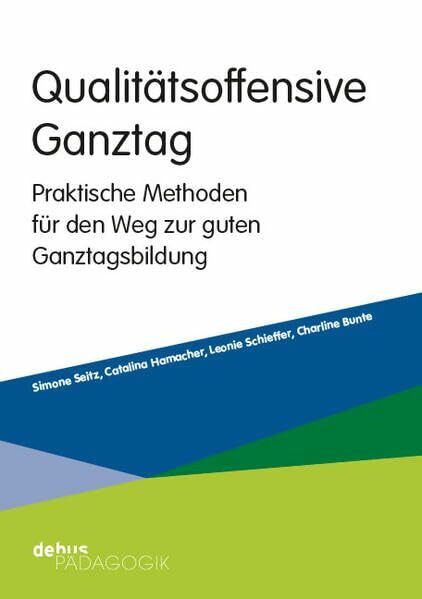 Qualitätsoffensive Ganztag

Praktische Methoden für den Weg zur guten Ganztagsbildung

Simone Seitz, Catalina Hamacher, Leonie Schieffer, Charline Bunte

debus PÄDAGOGIK